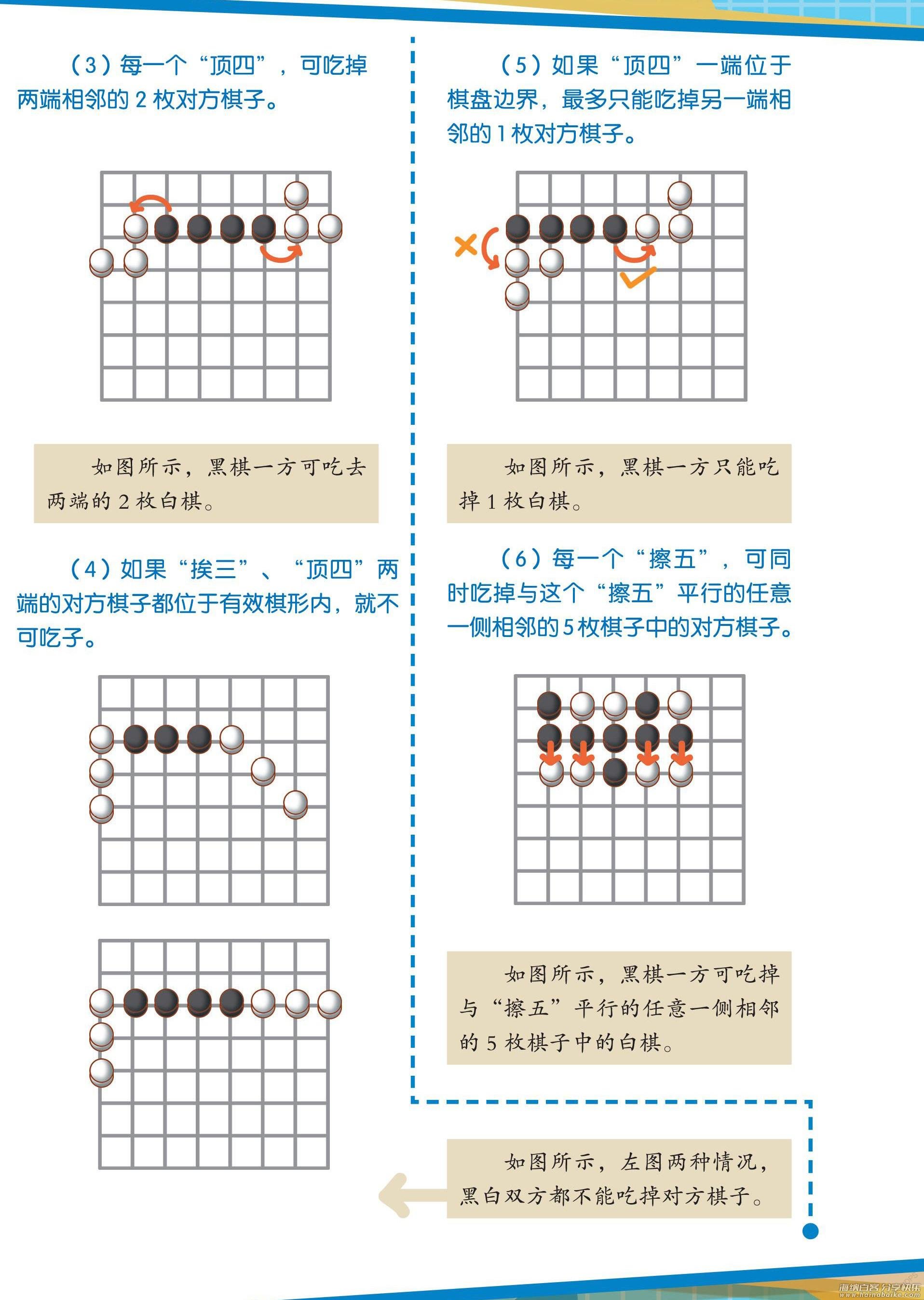 （3）每一个“顶四”，可吃掉两端相邻的 2 枚对方棋子。

如图所示，黑棋一方可吃去两端的 2 枚白棋。

（4）如果“挨三”、“顶四”两端的对方棋子都位于有效棋形内，就不可吃子。

（5）如果“顶四”一端位于棋盘边界，最多只能吃掉另一端相邻的 1 枚对方棋子。

如图所示，黑棋一方只能吃掉 1 枚白棋。

（6）每一个“擦五”，可同时吃掉与这个“擦五”平行的任意一侧相邻的 5 枚棋子中的对方棋子。

如图所示，黑棋一方可吃掉与“擦五”平行的任意一侧相邻的 5 枚棋子中的白棋。

如图所示，左图两种情况，黑白双方都不能吃掉对方棋子。

海纳百客 分享快乐
www.hainabaike.com